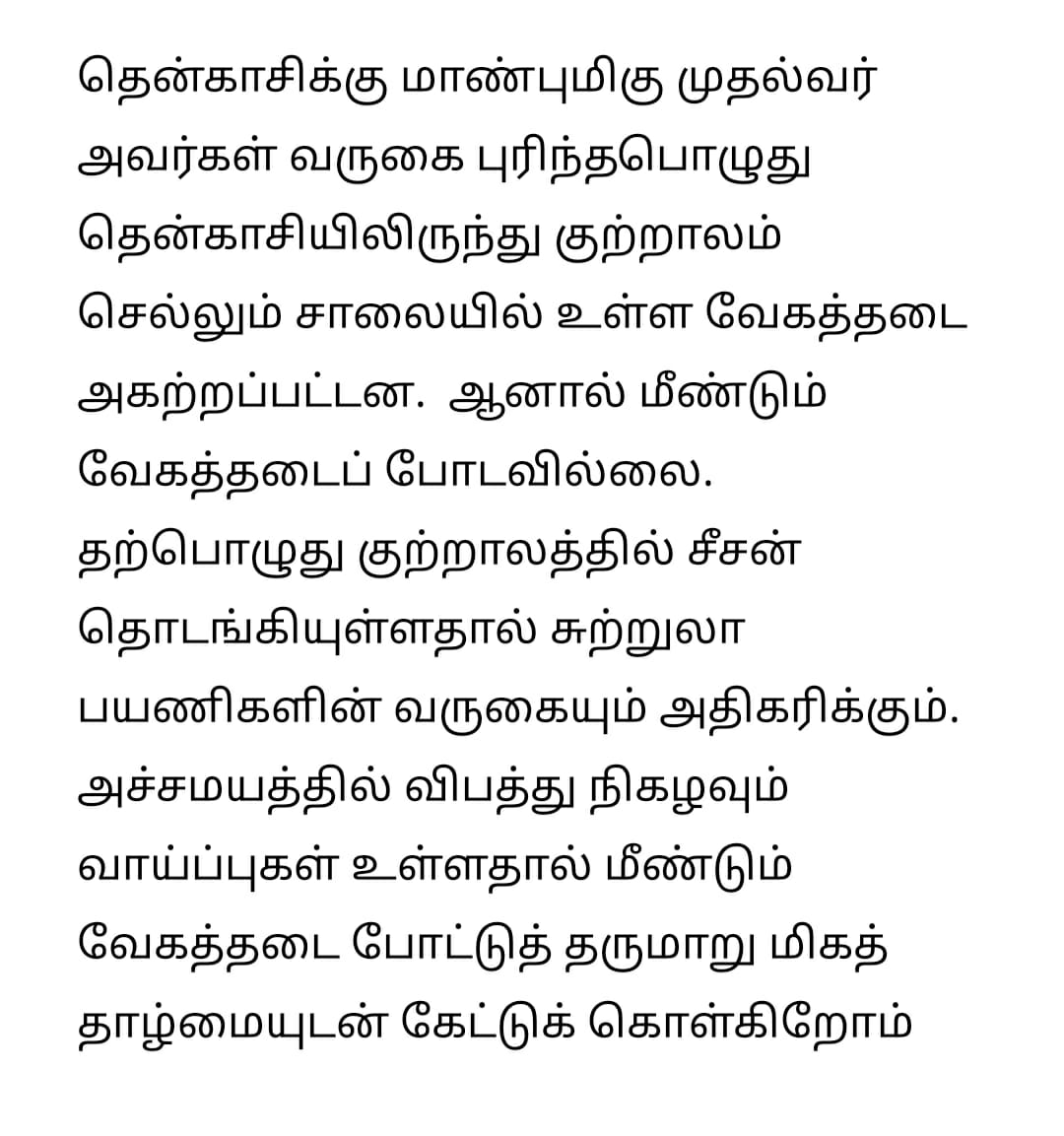 தென்காசிக்கு மாண்புமிகு முதல்வர் அவர்கள் வருகை புரிந்தபொழுது தென்காசியிலிருந்து குற்றாலம் செல்லும் சாலையில் உள்ள வேகத்தடை அகற்றப்பட்டன.  ஆனால் மீண்டும் வேகத்தடைப் போடவில்லை. தற்பொழுது குற்றாலத்தில் சீசன் தொடங்கியுள்ளதால் சுற்றுலா பயணிகளின் வருகையும் அதிகரிக்கும். அச்சமயத்தில் விபத்து நிகழவும் வாய்ப்புகள் உள்ளதால் மீண்டும் வேகத்தடை போட்டுத் தருமாறு மிகத் தாழ்மையுடன் கேட்டுக் கொள்கிறோம்